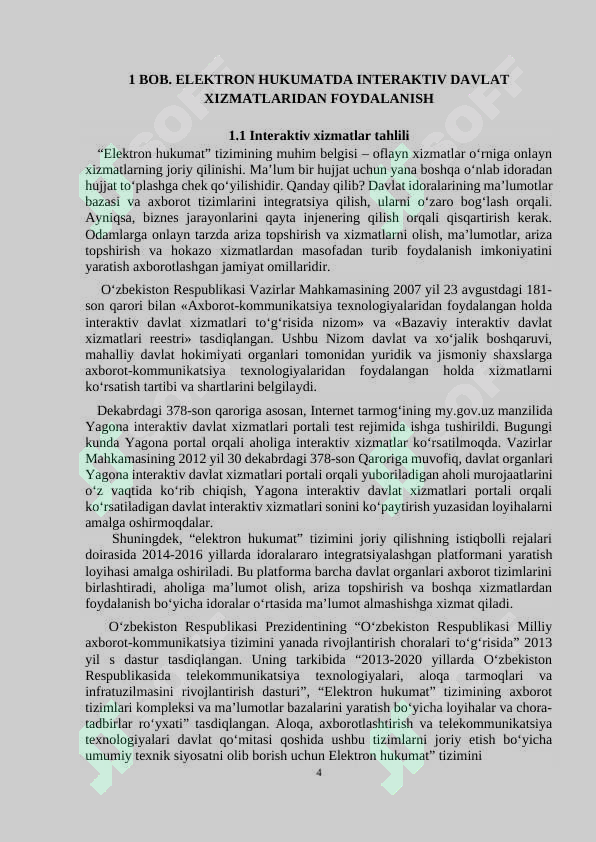 1 BOB. ELEKTRON HUKUMATDA INTERAKTIV DAVLAT XIZMATLARIDAN FOYDALANISH

1.1 Interaktiv xizmatlar tahlili

“Elektron hukumat” tizimining muhim belgisi – oflayn xizmatlar o‘rniga onlayn xizmatlarning joriy qilinishi. Ma’lum bir hujjat uchun yana boshqa o‘nlab idoradan hujjat to‘plashga chek qo‘yilishidir. Qanday qilib? Davlat idoralarining ma’lumotlar bazasi va axborot tizimlarini integratsiya qilish, ularni o‘zaro bog‘lash orqali. Ayniqsa, biznes jarayonlarini qayta injenering qilish orqali qisqartirish kerak. Odamlarga onlayn tarzda ariza topshirish va xizmatlarni olish, ma’lumotlar, ariza topshirish va hokazo xizmatlardan masofadan turib foydalanish imkoniyatini yaratish axborotlashgan jamiyat omillaridir.

O‘zbekiston Respublikasi Vazirlar Mahkamasining 2007 yil 23 avgustdagi 181-son qarori bilan «Axborot-kommunikatsiya texnologiyalaridan foydalangan holda interaktiv davlat xizmatlari to‘g‘risida nizom» va «Bazaviy interaktiv davlat xizmatlari reestri» tasdiqlangan. Ushbu Nizom davlat va xo‘jalik boshqaruvi, mahalliy davlat hokimiyati organlari tomonidan yuridik va jismoniy shaxslarga axborot-kommunikatsiya texnologiyalaridan foydalangan holda xizmatlarni ko‘rsatish tartibi va shartlarini belgilaydi.

Dekabrdagi 378-son qaroriga asosan, Internet tarmog‘ining my.gov.uz manzilida Yagona interaktiv davlat xizmatlari portali test rejimida ishga tushirildi. Bugungi kunda Yagona portal orqali aholiga interaktiv xizmatlar ko‘rsatilmoqda. Vazirlar Mahkamasining 2012 yil 30 dekabrdagi 378-son Qaroriga muvofiq, davlat organlari Yagona interaktiv davlat xizmatlari portali orqali yuboriladigan aholi murojaatlarini o‘z vaqtida ko‘rib chiqish, Yagona interaktiv davlat xizmatlari portali orqali ko‘rsatiladigan davlat interaktiv xizmatlari sonini ko‘paytirish yuzasidan loyihalarni amalga oshirmoqdalar.

Shuningdek, “elektron hukumat” tizimini joriy qilishning istiqbolli rejalari doirasida 2014-2016 yillarda idoralararo integratsiyalashgan platformani yaratish loyihasi amalga oshiriladi. Bu platforma barcha davlat organlari axborot tizimlarini birlashtiradi, aholiga ma’lumot olish, ariza topshirish va boshqa xizmatlardan foydalanish bo‘yicha idoralar o‘rtasida ma’lumot almashishga xizmat qiladi.

O‘zbekiston Respublikasi Prezidentining “O‘zbekiston Respublikasi Milliy axborot-kommunikatsiya tizimini yanada rivojlantirish choralari to‘g‘risida” 2013 yil s dastur tasdiqlangan. Uning tarkibida “2013-2020 yillarda O‘zbekiston Respublikasida telekommunikatsiya texnologiyalari, aloqa tarmoqlari va infratuzilmasini rivojlantirish dasturi”, “Elektron hukumat” tizimining axborot tizimlari kompleksi va ma’lumotlar bazalarini yaratish bo‘yicha loyihalar va chora-tadbirlar ro‘yxati” tasdiqlangan. Aloqa, axborotlashtirish va telekommunikatsiya texnologiyalari davlat qo‘mitasi qoshida ushbu tizimlarni joriy etish bo‘yicha umumiy texnik siyosatni olib borish uchun Elektron hukumat” tizimini

4